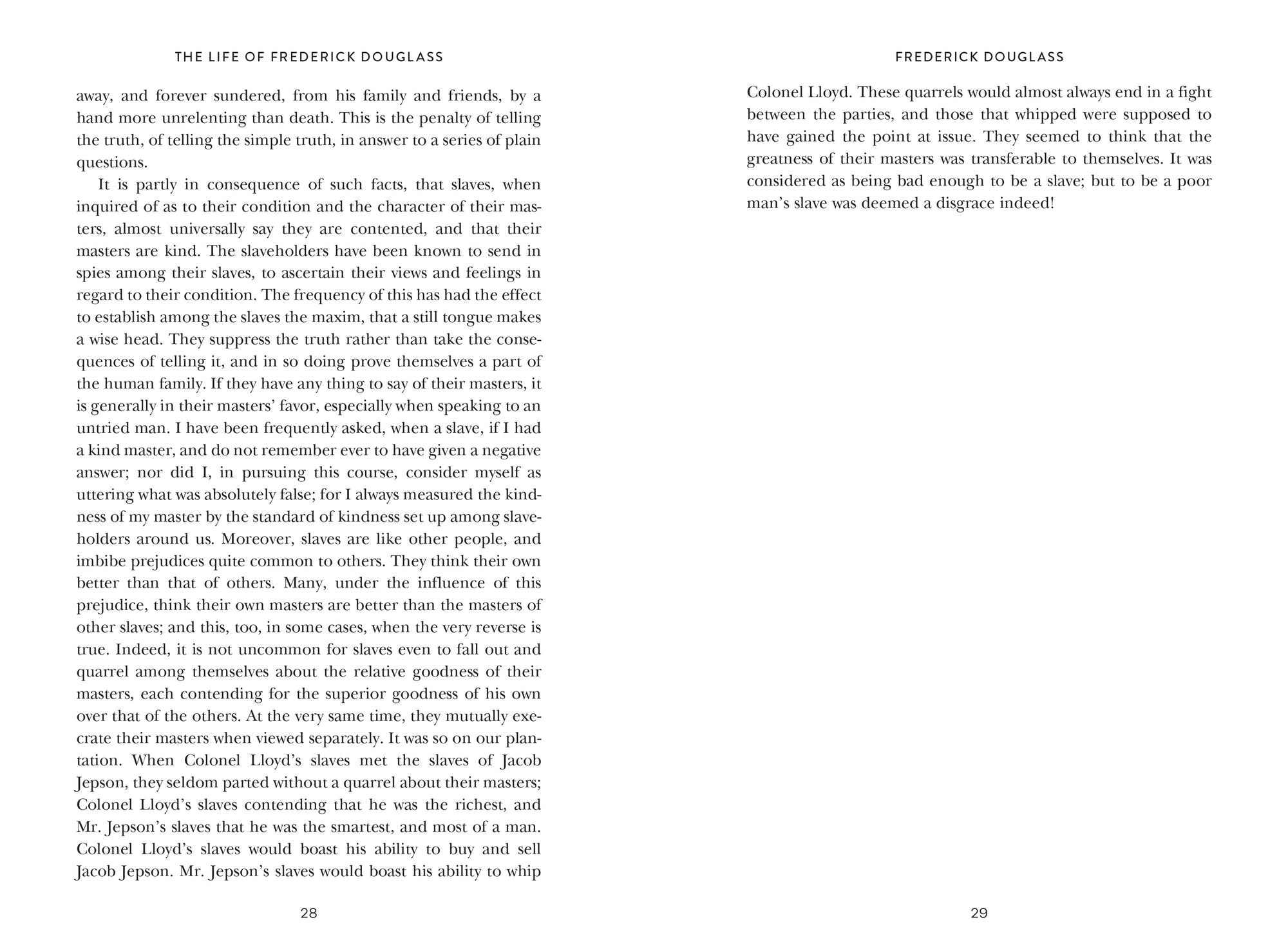 THE LIFE OF FREDERICK DOUGLASS

away, and forever sundered, from his family and friends, by a hand more unrelenting than death. This is the penalty of telling the truth, of telling the simple truth, in answer to a series of plain questions.

It is partly in consequence of such facts, that slaves, when inquired of as to their condition and the character of their masters, almost universally say they are contented, and that their masters are kind. The slaveholders have been known to send in spies among their slaves, to ascertain their views and feelings in regard to their condition. The frequency of this has had the effect to establish among the slaves the maxim, that a still tongue makes a wise head. They suppress the truth rather than take the consequences of telling it, and in so doing prove themselves a part of the human family. If they have any thing to say of their masters, it is generally in their masters' favor, especially when speaking to an untried man. I have been frequently asked, when a slave, if I had a kind master, and do not remember ever to have given a negative answer; nor did I, in pursuing this course, consider myself as uttering what was absolutely false; for I always measured the kindness of my master by the standard of kindness set up among slaveholders around us. Moreover, slaves are like other people, and imbibe prejudices quite common to others. They think their own better than that of others. Many, under the influence of this prejudice, think their own masters are better than the masters of other slaves; and this, too, in some cases, when the very reverse is true. Indeed, it is not uncommon for slaves even to fall out and quarrel among themselves about the relative goodness of their masters, each contending for the superior goodness of his own over that of the others. At the very same time, they mutually execrate their masters when viewed separately. It was so on our plantation. When Colonel Lloyd's slaves met the slaves of Jacob Jepson, they seldom parted without a quarrel about their masters; Colonel Lloyd's slaves contending that he was the richest, and Mr. Jepson's slaves that he was the smartest, and most of a man. Colonel Lloyd's slaves would boast his ability to buy and sell Jacob Jepson. Mr. Jepson's slaves would boast his ability to whip

28

FREDERICK DOUGLASS

Colonel Lloyd. These quarrels would almost always end in a fight between the parties, and those that whipped were supposed to have gained the point at issue. They seemed to think that the greatness of their masters was transferable to themselves. It was considered as being bad enough to be a slave; but to be a poor man's slave was deemed a disgrace indeed!

29